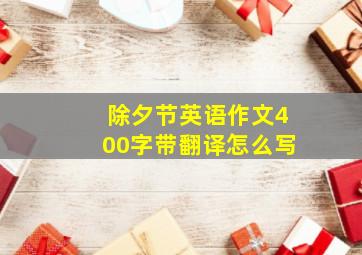 除夕节英语作文400字带翻译怎么写